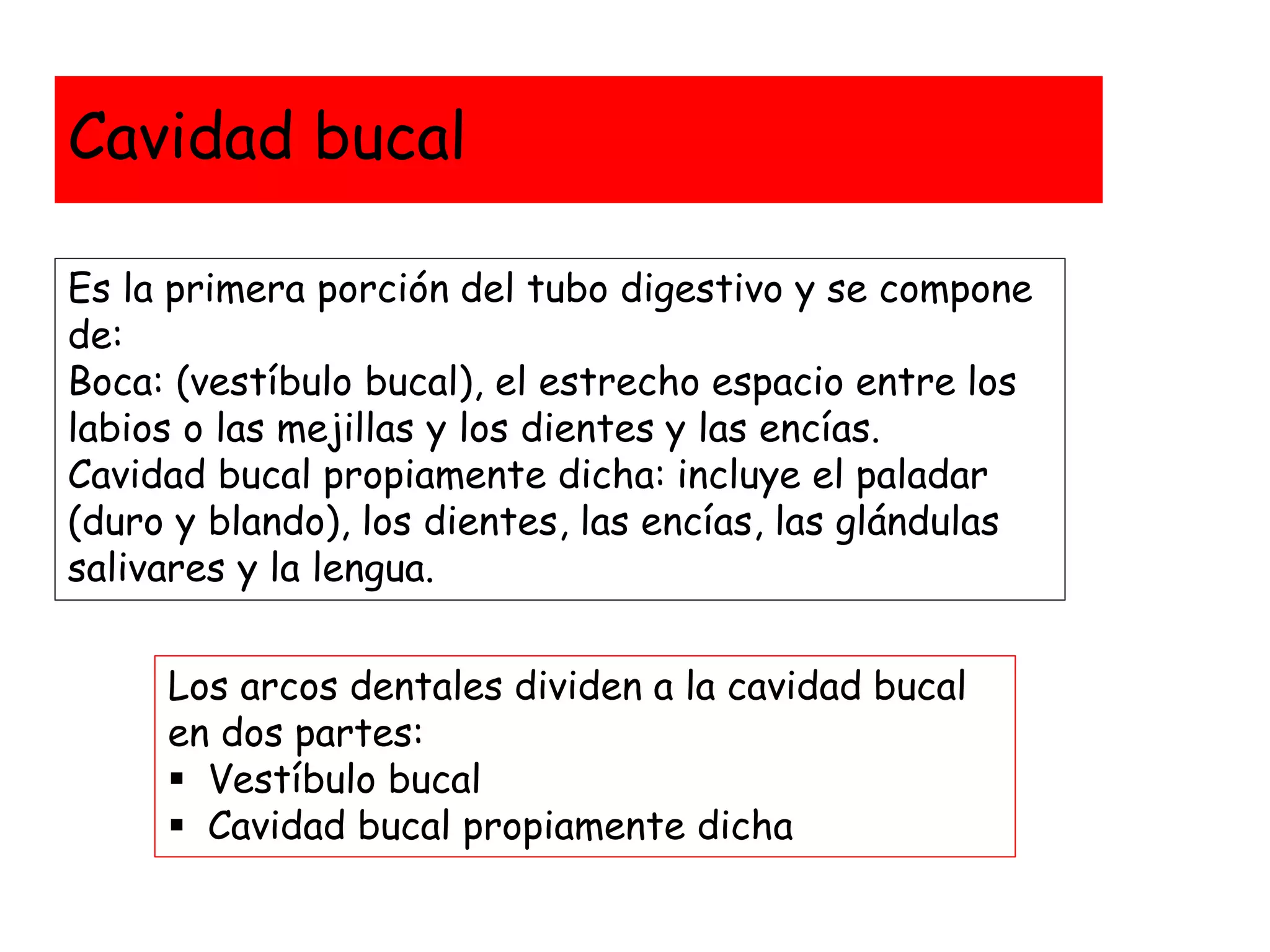 Cavidad bucal

Es la primera porción del tubo digestivo y se compone de:
Boca: (vestíbulo bucal), el estrecho espacio entre los labios o las mejillas y los dientes y las encías.
Cavidad bucal propiamente dicha: incluye el paladar (duro y blando), los dientes, las encías, las glándulas salivares y la lengua.

Los arcos dentales dividen a la cavidad bucal en dos partes:
▪ Vestíbulo bucal
▪ Cavidad bucal propiamente dicha